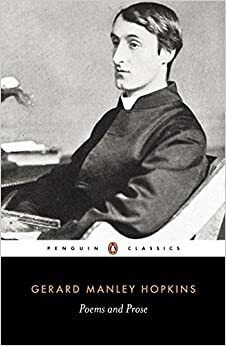 PENGUIN CLASSICS

GERARD MANLEY HOPKINS

Poems and Prose